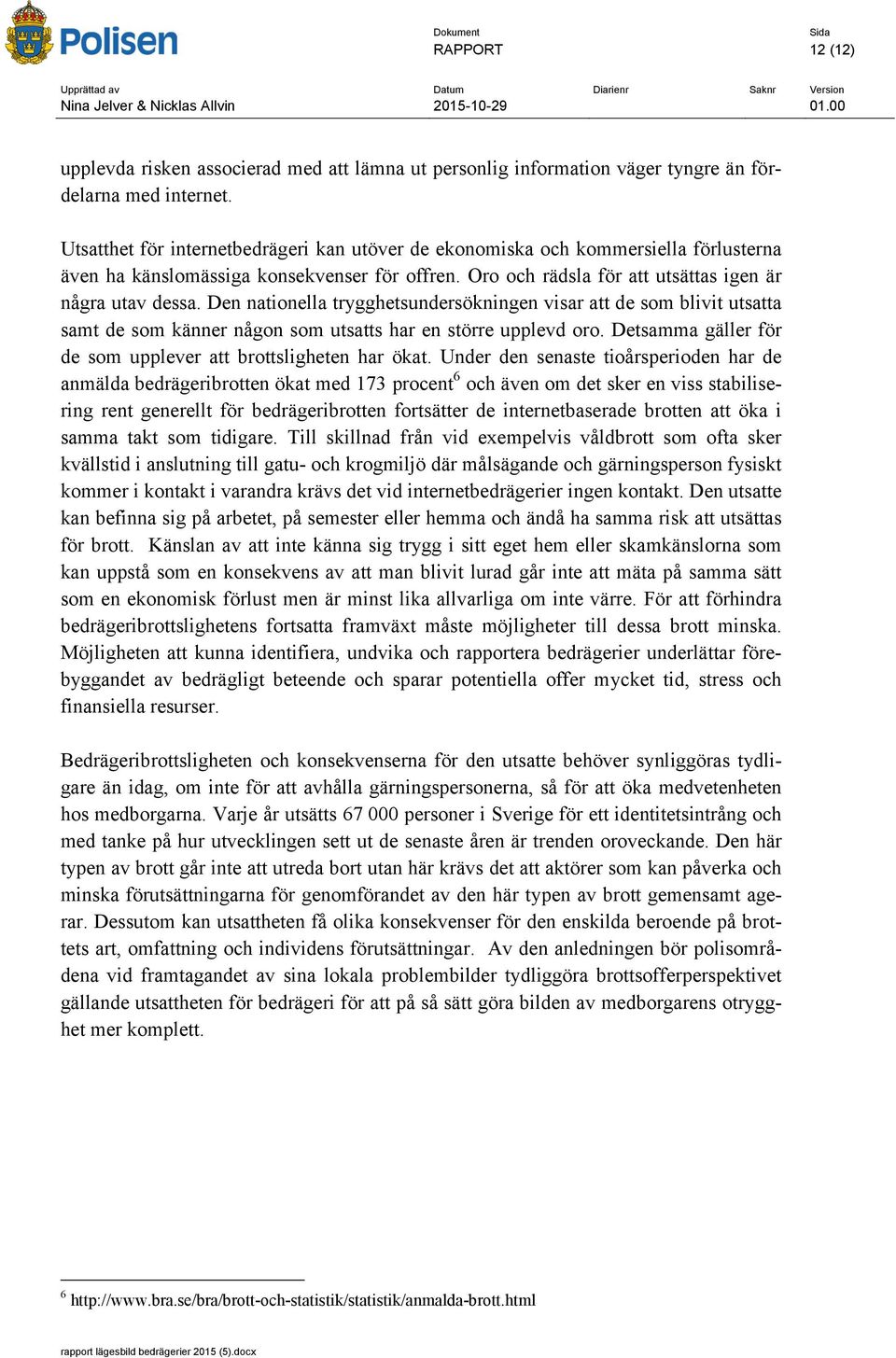 Polisen

Dokument
RAPPORT

Sida
12 (12)

Upprättad av
Nina Jelver & Nicklas Allvin

Datum
2015-10-29

Diarienr

Saknr

Version
01.00

upplevda risken associerad med att lämna ut personlig information väger tyngre än fördelarna med internet.

Utsatthet för internetbedrägeri kan utöver de ekonomiska och kommersiella förlusterna även ha känslomässiga konsekvenser för offren. Oro och rädsla för att utsättas igen är några utav dessa. Den nationella trygghetsundersökningen visar att de som blivit utsatta samt de som känner någon som utsatts har en större upplevd oro. Detsamma gäller för de som upplever att brottsligheten har ökat. Under den senaste tioårsperioden har de anmälda bedrägeribrotten ökat med 173 procent$^6$ och även om det sker en viss stabilisering rent generellt för bedrägeribrotten fortsätter de internetbaserade brotten att öka i samma takt som tidigare. Till skillnad från vid exempelvis våldbrott som ofta sker kvällstid i anslutning till gatu- och krogmiljö där målsägande och gärningsperson fysiskt kommer i kontakt i varandra krävs det vid internetbedrägerier ingen kontakt. Den utsatte kan befinna sig på arbetet, på semester eller hemma och ändå ha samma risk att utsättas för brott. Känslan av att inte känna sig trygg i sitt eget hem eller skamkänslorna som kan uppstå som en konsekvens av att man blivit lurad går inte att mäta på samma sätt som en ekonomisk förlust men är minst lika allvarliga om inte värre. För att förhindra bedrägeribrottslighetens fortsatta framväxt måste möjligheter till dessa brott minska. Möjligheten att kunna identifiera, undvika och rapportera bedrägerier underlättar förebyggandet av bedrägligt beteende och sparar potentiella offer mycket tid, stress och finansiella resurser.

Bedrägeribrottsligheten och konsekvenserna för den utsatte behöver synliggöras tydligare än idag, om inte för att avhålla gärningspersonerna, så för att öka medvetenheten hos medborgarna. Varje år utsätts 67 000 personer i Sverige för ett identitetsintrång och med tanke på hur utvecklingen sett ut de senaste åren är trenden oroveckande. Den här typen av brott går inte att utreda bort utan här krävs det att aktörer som kan påverka och minska förutsättningarna för genomförandet av den här typen av brott gemensamt agerar. Dessutom kan utsattheten få olika konsekvenser för den enskilda beroende på brottets art, omfattning och individens förutsättningar. Av den anledningen bör polisområdena vid framtagandet av sina lokala problembilder tydliggöra brottsofferperspektivet gällande utsattheten för bedrägeri för att på så sätt göra bilden av medborgarens otrygghet mer komplett.

$^6$ http://www.bra.se/bra/brott-och-statistik/statistik/anmalda-brott.html

rapport lägesbild bedrägerier 2015 (5).docx